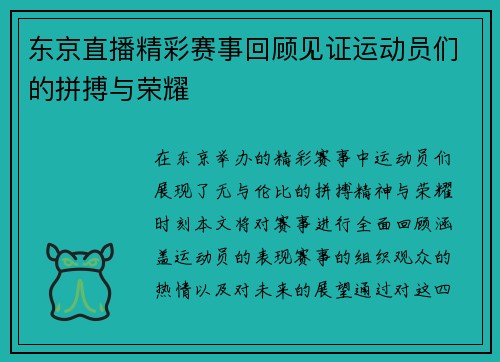 东京直播精彩赛事回顾见证运动员们的拼搏与荣耀

在东京举办的精彩赛事中运动员们展现了无与伦比的拼搏精神与荣耀时刻本文将对赛事进行全面回顾涵盖运动员的表现赛事的组织观众的热情以及对未来的展望通过对这四